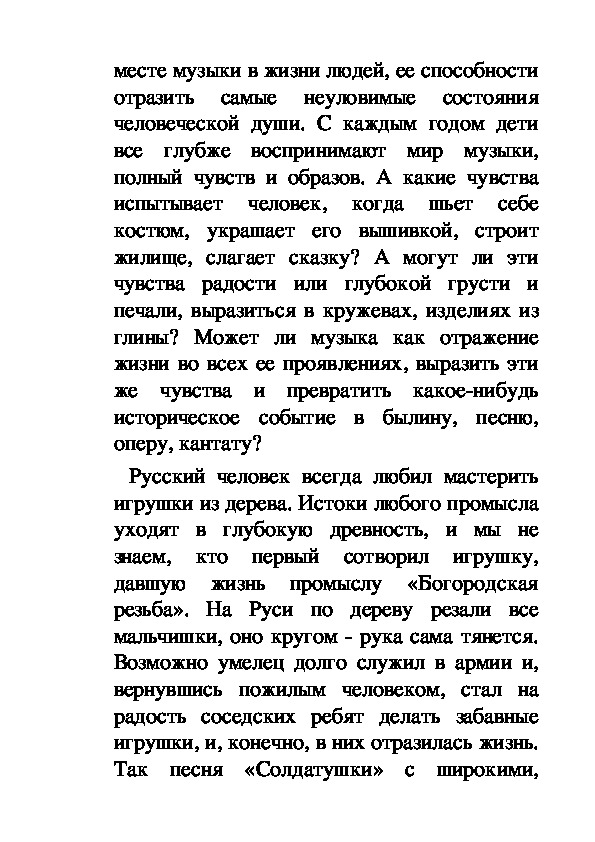 месте музыки в жизни людей, ее способности отразить самые неуловимые состояния человеческой души. С каждым годом дети все глубже воспринимают мир музыки, полный чувств и образов. А какие чувства испытывает человек, когда шьет себе костюм, украшает его вышивкой, строит жилище, слагает сказку? А могут ли эти чувства радости или глубокой грусти и печали, выразиться в кружевах, изделиях из глины? Может ли музыка как отражение жизни во всех ее проявлениях, выразить эти же чувства и превратить какое-нибудь историческое событие в былину, песню, оперу, кантату?

Русский человек всегда любил мастерить игрушки из дерева. Истоки любого промысла уходят в глубокую древность, и мы не знаем, кто первый сотворил игрушку, давшую жизнь промыслу «Богородская резьба». На Руси по дереву резали все мальчишки, оно кругом - рука сама тянется. Возможно умелец долго служил в армии и, вернувшись пожилым человеком, стал на радость соседских ребят делать забавные игрушки, и, конечно, в них отразилась жизнь. Так песня «Солдатушки» с широкими,